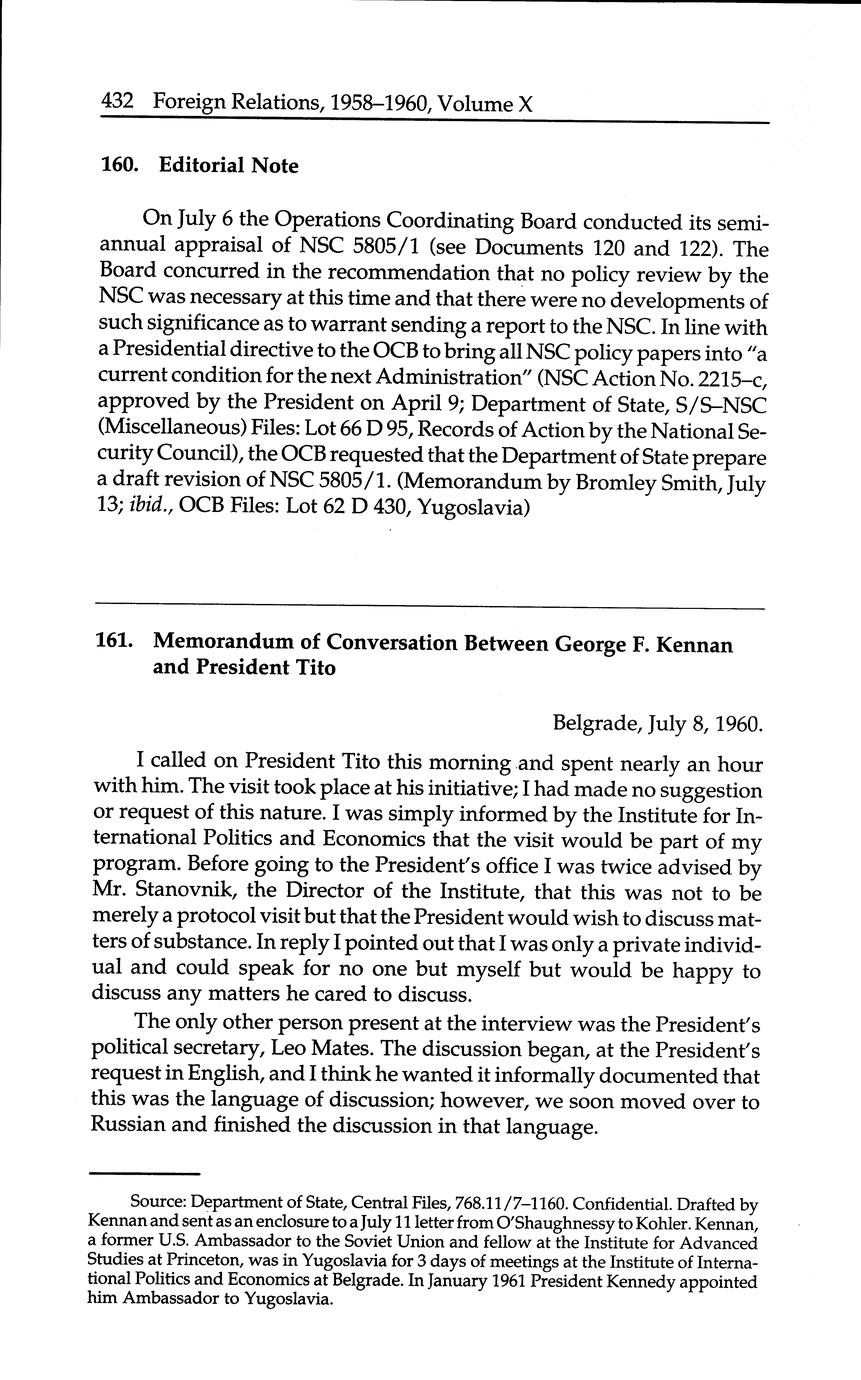 432 Foreign Relations, 1958–1960, Volume X

160. Editorial Note

On July 6 the Operations Coordinating Board conducted its semiannual appraisal of NSC 5805/1 (see Documents 120 and 122). The Board concurred in the recommendation that no policy review by the NSC was necessary at this time and that there were no developments of such significance as to warrant sending a report to the NSC. In line with a Presidential directive to the OCB to bring all NSC policy papers into "a current condition for the next Administration" (NSC Action No. 2215–c, approved by the President on April 9; Department of State, S/S–NSC (Miscellaneous) Files: Lot 66 D 95, Records of Action by the National Security Council), the OCB requested that the Department of State prepare a draft revision of NSC 5805/1. (Memorandum by Bromley Smith, July 13; ibid., OCB Files: Lot 62 D 430, Yugoslavia)

161. Memorandum of Conversation Between George F. Kennan and President Tito

Belgrade, July 8, 1960.

I called on President Tito this morning and spent nearly an hour with him. The visit took place at his initiative; I had made no suggestion or request of this nature. I was simply informed by the Institute for International Politics and Economics that the visit would be part of my program. Before going to the President's office I was twice advised by Mr. Stanovnik, the Director of the Institute, that this was not to be merely a protocol visit but that the President would wish to discuss matters of substance. In reply I pointed out that I was only a private individual and could speak for no one but myself but would be happy to discuss any matters he cared to discuss.

The only other person present at the interview was the President's political secretary, Leo Mates. The discussion began, at the President's request in English, and I think he wanted it informally documented that this was the language of discussion; however, we soon moved over to Russian and finished the discussion in that language.

Source: Department of State, Central Files, 768.11/7–1160. Confidential. Drafted by Kennan and sent as an enclosure to a July 11 letter from O'Shaughnessy to Kohler. Kennan, a former U.S. Ambassador to the Soviet Union and fellow at the Institute for Advanced Studies at Princeton, was in Yugoslavia for 3 days of meetings at the Institute of International Politics and Economics at Belgrade. In January 1961 President Kennedy appointed him Ambassador to Yugoslavia.